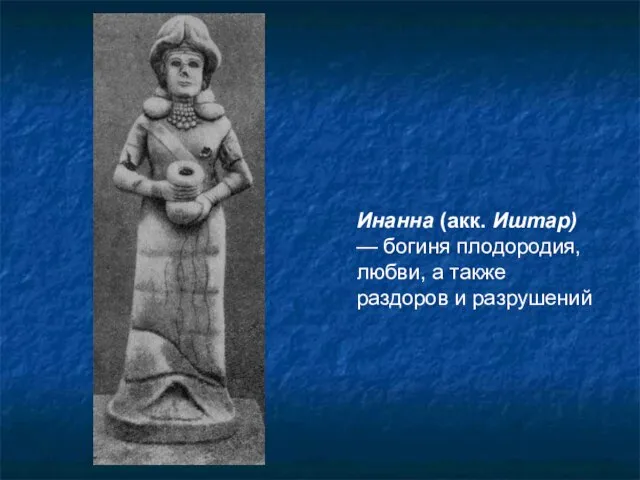 Инанна (акк. Иштар) — богиня плодородия, любви, а также раздоров и разрушений